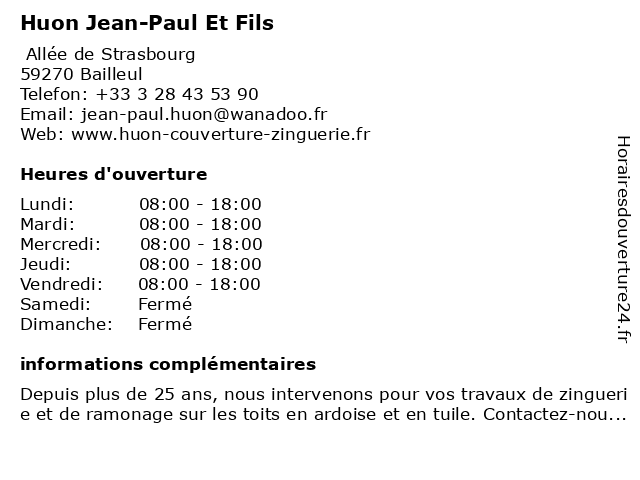 Huon Jean-Paul Et Fils

Allée de Strasbourg
59270 Bailleul
Telefon: +33 3 28 43 53 90
Email: jean-paul.huon@wanadoo.fr
Web: www.huon-couverture-zinguerie.fr

Heures d'ouverture

Lundi: 08:00 - 18:00
Mardi: 08:00 - 18:00
Mercredi: 08:00 - 18:00
Jeudi: 08:00 - 18:00
Vendredi: 08:00 - 18:00
Samedi: Fermé
Dimanche: Fermé

informations complémentaires

Depuis plus de 25 ans, nous intervenons pour vos travaux de zinguerie et de ramonage sur les toits en ardoise et en tuile. Contactez-nou...

Horairesdouverture24.fr